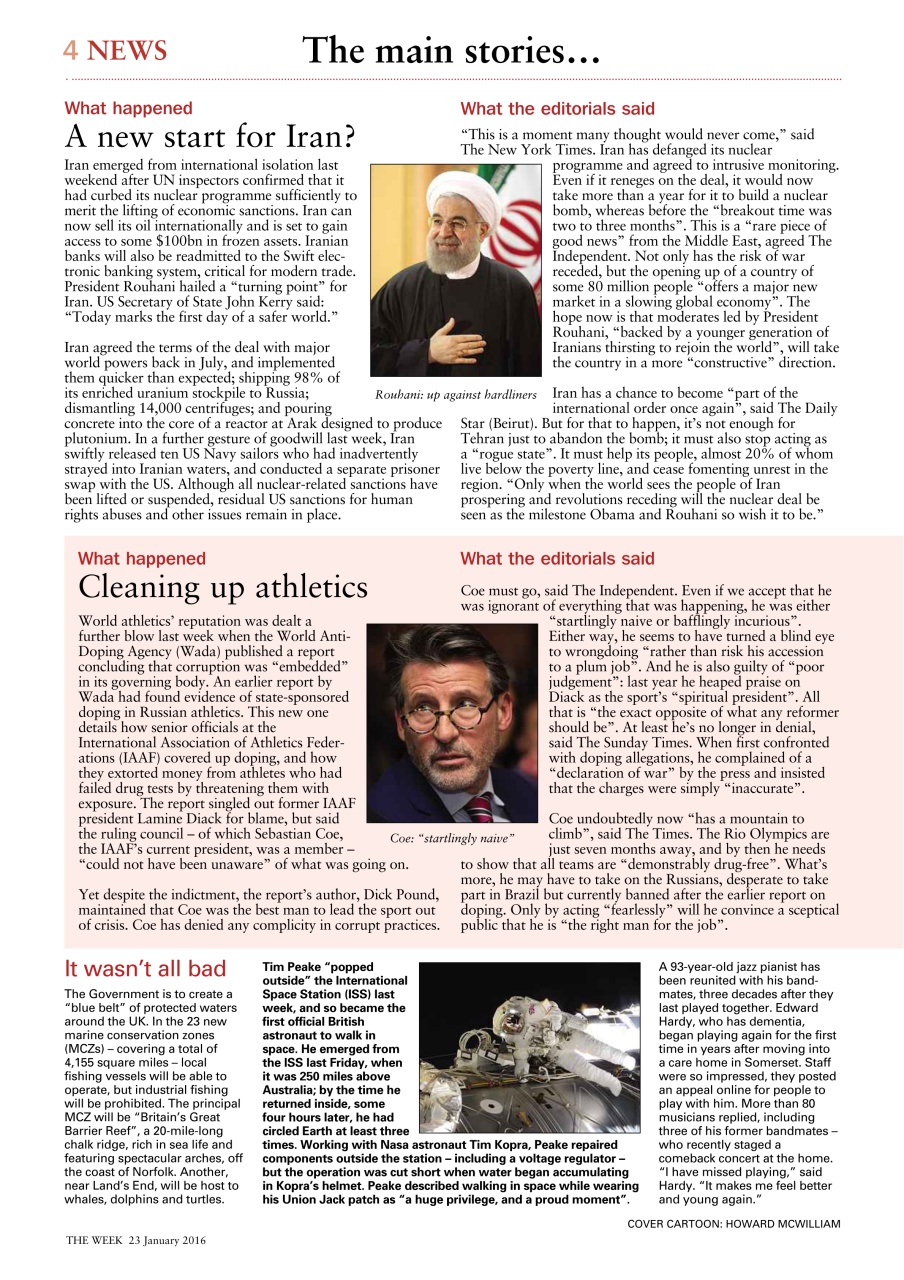 4 NEWS

The main stories...

What happened

A new start for Iran?

Iran emerged from international isolation last weekend after UN inspectors confirmed that it had curbed its nuclear programme sufficiently to merit the lifting of economic sanctions. Iran can now sell its oil internationally and is set to gain access to some $100bn in frozen assets. Iranian banks will also be readmitted to the Swift electronic banking system, critical for modern trade. President Rouhani hailed a "turning point" for Iran. US Secretary of State John Kerry said: "Today marks the first day of a safer world."

Iran agreed the terms of the deal with major world powers back in July, and implemented them quicker than expected; shipping 98% of its enriched uranium stockpile to Russia; dismantling 14,000 centrifuges; and pouring concrete into the core of a reactor at Arak designed to produce plutonium. In a further gesture of goodwill last week, Iran swiftly released ten US Navy sailors who had inadvertently strayed into Iranian waters, and conducted a separate prisoner swap with the US. Although all nuclear-related sanctions have been lifted or suspended, residual US sanctions for human rights abuses and other issues remain in place.

Rouhani: up against hardliners

What the editorials said

"This is a moment many thought would never come," said The New York Times. Iran has defanged its nuclear programme and agreed to intrusive monitoring. Even if it reneges on the deal, it would now take more than a year for it to build a nuclear bomb, whereas before the "breakout time was two to three months". This is a "rare piece of good news" from the Middle East, agreed The Independent. Not only has the risk of war receded, but the opening up of a country of some 80 million people "offers a major new market in a slowing global economy". The hope now is that moderates led by President Rouhani, "backed by a younger generation of Iranians thirsting to rejoin the world", will take the country in a more "constructive" direction.

Iran has a chance to become "part of the international order once again", said The Daily Star (Beirut). But for that to happen, it's not enough for Tehran just to abandon the bomb; it must also stop acting as a "rogue state". It must help its people, almost 20% of whom live below the poverty line, and cease fomenting unrest in the region. "Only when the world sees the people of Iran prospering and revolutions receding will the nuclear deal be seen as the milestone Obama and Rouhani so wish it to be."

What happened

Cleaning up athletics

World athletics' reputation was dealt a further blow last week when the World Anti-Doping Agency (Wada) published a report concluding that corruption was "embedded" in its governing body. An earlier report by Wada had found evidence of state-sponsored doping in Russian athletics. This new one details how senior officials at the International Association of Athletics Federations (IAAF) covered up doping, and how they extorted money from athletes who had failed drug tests by threatening them with exposure. The report singled out former IAAF president Lamine Diack for blame, but said the ruling council – of which Sebastian Coe, the IAAF's current president, was a member – "could not have been unaware" of what was going on.

Yet despite the indictment, the report's author, Dick Pound, maintained that Coe was the best man to lead the sport out of crisis. Coe has denied any complicity in corrupt practices.

Coe: "startlingly naive"

What the editorials said

Coe must go, said The Independent. Even if we accept that he was ignorant of everything that was happening, he was either "startlingly naive or bafflingly incurious". Either way, he seems to have turned a blind eye to wrongdoing "rather than risk his accession to a plum job". And he is also guilty of "poor judgement": last year he heaped praise on Diack as the sport's "spiritual president". All that is "the exact opposite of what any reformer should be". At least he's no longer in denial, said The Sunday Times. When first confronted with doping allegations, he complained of a "declaration of war" by the press and insisted that the charges were simply "inaccurate".

Coe undoubtedly now "has a mountain to climb", said The Times. The Rio Olympics are just seven months away, and by then he needs to show that all teams are "demonstrably drug-free". What's more, he may have to take on the Russians, desperate to take part in Brazil but currently banned after the earlier report on doping. Only by acting "fearlessly" will he convince a sceptical public that he is "the right man for the job".

It wasn't all bad

The Government is to create a "blue belt" of protected waters around the UK. In the 23 new marine conservation zones (MCZs) – covering a total of 4,155 square miles – local fishing vessels will be able to operate, but industrial fishing will be prohibited. The principal MCZ will be "Britain's Great Barrier Reef", a 20-mile-long chalk ridge, rich in sea life and featuring spectacular arches, off the coast of Norfolk. Another, near Land's End, will be host to whales, dolphins and turtles.

Tim Peake "popped outside" the International Space Station (ISS) last week, and so became the first official British astronaut to walk in space. He emerged from the ISS last Friday, when it was 250 miles above Australia; by the time he returned inside, some four hours later, he had circled Earth at least three times. Working with Nasa astronaut Tim Kopra, Peake repaired components outside the station – including a voltage regulator – but the operation was cut short when water began accumulating in Kopra's helmet. Peake described walking in space while wearing his Union Jack patch as "a huge privilege, and a proud moment".

A 93-year-old jazz pianist has been reunited with his bandmates, three decades after they last played together. Edward Hardy, who has dementia, began playing again for the first time in years after moving into a care home in Somerset. Staff were so impressed, they posted an appeal online for people to play with him. More than 80 musicians replied, including three of his former bandmates – who recently staged a comeback concert at the home. "I have missed playing," said Hardy. "It makes me feel better and young again."

COVER CARTOON: HOWARD MCWILLIAM

THE WEEK 23 January 2016